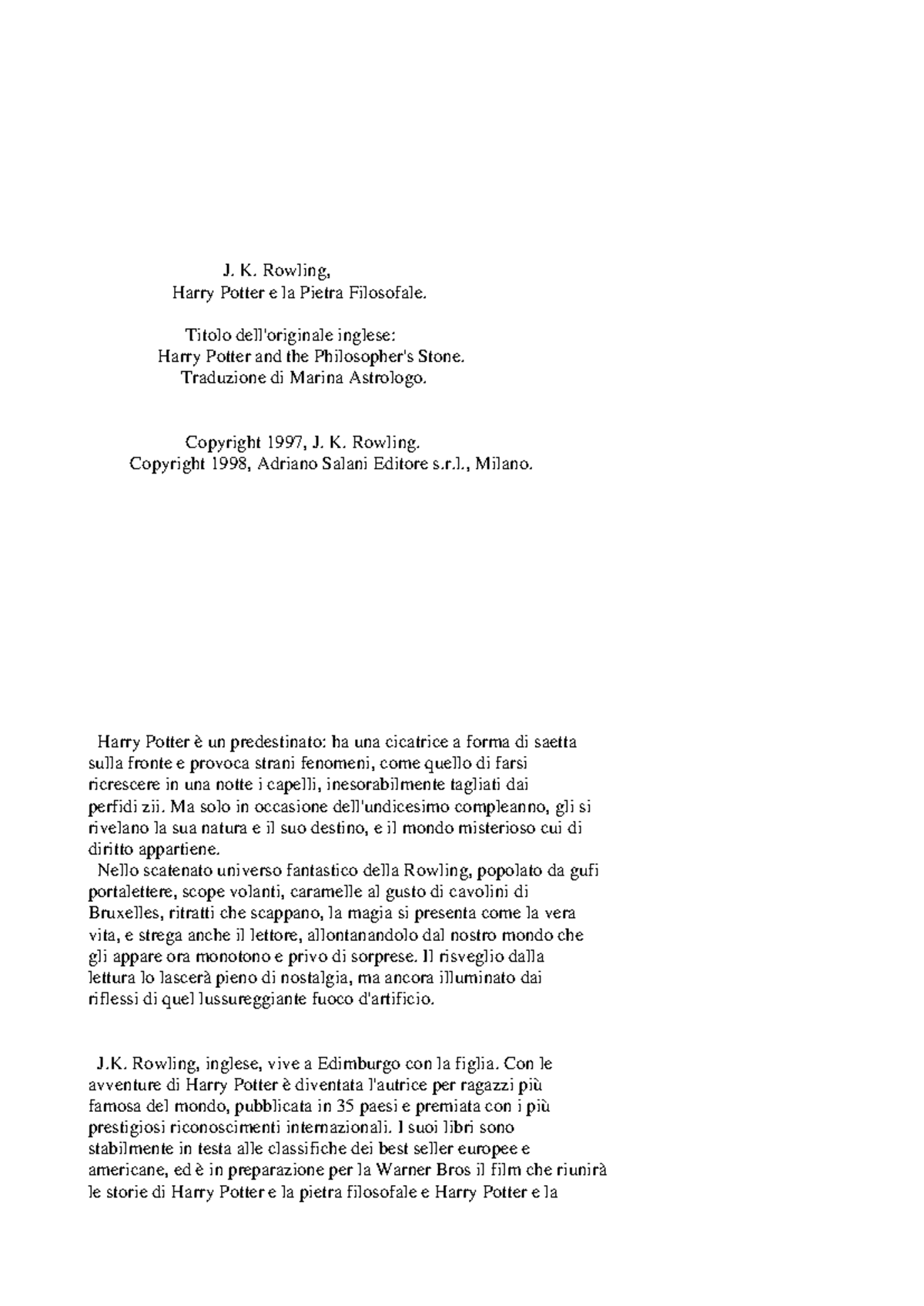 J. K. Rowling,
Harry Potter e la Pietra Filosofale.

Titolo dell'originale inglese:
Harry Potter and the Philosopher's Stone.
Traduzione di Marina Astrologo.

Copyright 1997, J. K. Rowling.
Copyright 1998, Adriano Salani Editore s.r.l., Milano.

Harry Potter è un predestinato: ha una cicatrice a forma di saetta sulla fronte e provoca strani fenomeni, come quello di farsi ricrescere in una notte i capelli, inesorabilmente tagliati dai perfidi zii. Ma solo in occasione dell'undicesimo compleanno, gli si rivelano la sua natura e il suo destino, e il mondo misterioso cui di diritto appartiene.
Nello scatenato universo fantastico della Rowling, popolato da gufi portalettere, scope volanti, caramelle al gusto di cavolini di Bruxelles, ritratti che scappano, la magia si presenta come la vera vita, e strega anche il lettore, allontanandolo dal nostro mondo che gli appare ora monotono e privo di sorprese. Il risveglio dalla lettura lo lascerà pieno di nostalgia, ma ancora illuminato dai riflessi di quel lussureggiante fuoco d'artificio.

J.K. Rowling, inglese, vive a Edimburgo con la figlia. Con le avventure di Harry Potter è diventata l'autrice per ragazzi più famosa del mondo, pubblicata in 35 paesi e premiata con i più prestigiosi riconoscimenti internazionali. I suoi libri sono stabilmente in testa alle classifiche dei best seller europee e americane, ed è in preparazione per la Warner Bros il film che riunirà le storie di Harry Potter e la pietra filosofale e Harry Potter e la